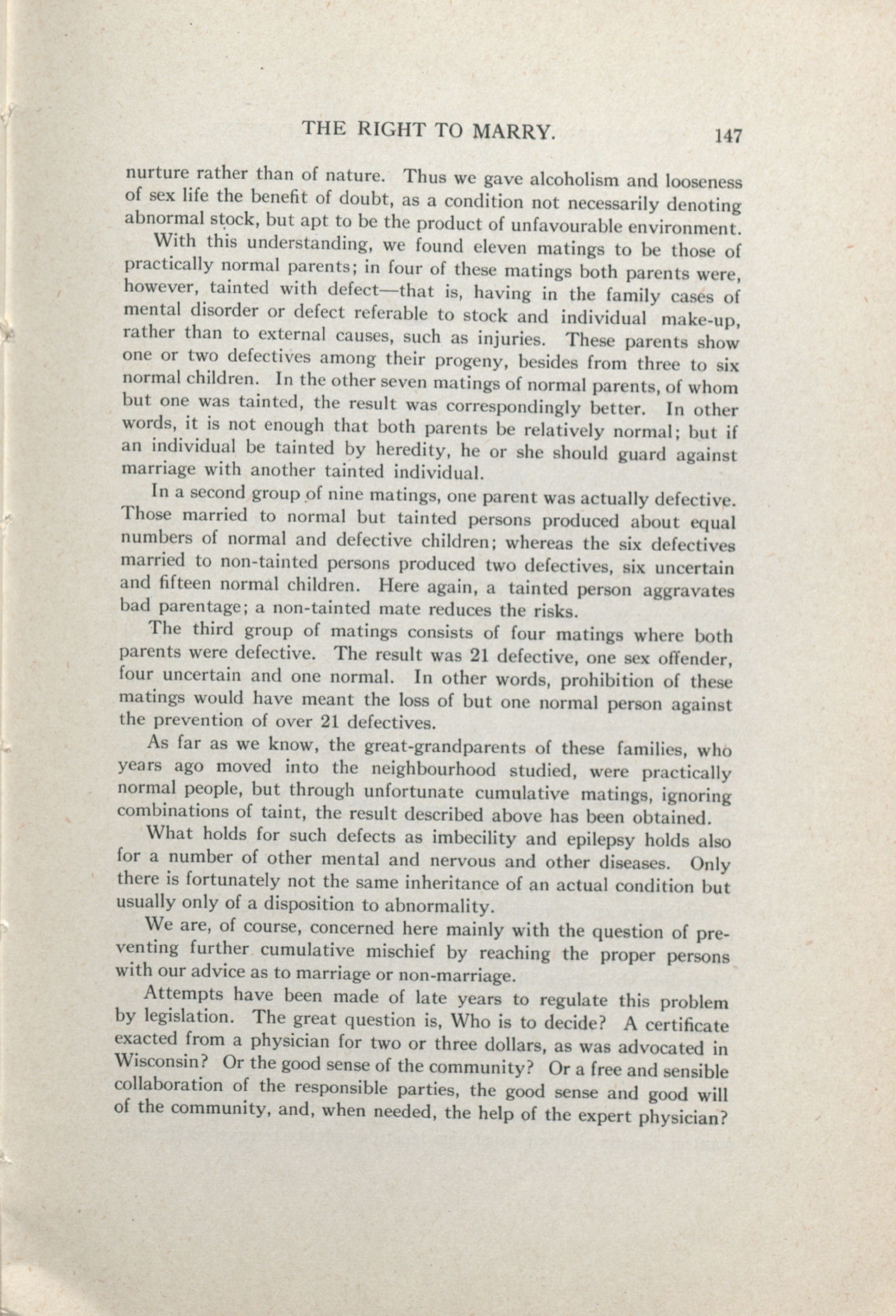 THE RIGHT TO MARRY. 147

nurture rather than of nature. Thus we gave alcoholism and looseness of sex life the benefit of doubt, as a condition not necessarily denoting abnormal stock, but apt to be the product of unfavourable environment.

With this understanding, we found eleven matings to be those of practically normal parents; in four of these matings both parents were, however, tainted with defect—that is, having in the family cases of mental disorder or defect referable to stock and individual make-up, rather than to external causes, such as injuries. These parents show one or two defectives among their progeny, besides from three to six normal children. In the other seven matings of normal parents, of whom but one was tainted, the result was correspondingly better. In other words, it is not enough that both parents be relatively normal; but if an individual be tainted by heredity, he or she should guard against marriage with another tainted individual.

In a second group of nine matings, one parent was actually defective. Those married to normal but tainted persons produced about equal numbers of normal and defective children; whereas the six defectives married to non-tainted persons produced two defectives, six uncertain and fifteen normal children. Here again, a tainted person aggravates bad parentage; a non-tainted mate reduces the risks.

The third group of matings consists of four matings where both parents were defective. The result was 21 defective, one sex offender, four uncertain and one normal. In other words, prohibition of these matings would have meant the loss of but one normal person against the prevention of over 21 defectives.

As far as we know, the great-grandparents of these families, who years ago moved into the neighbourhood studied, were practically normal people, but through unfortunate cumulative matings, ignoring combinations of taint, the result described above has been obtained.

What holds for such defects as imbecility and epilepsy holds also for a number of other mental and nervous and other diseases. Only there is fortunately not the same inheritance of an actual condition but usually only of a disposition to abnormality.

We are, of course, concerned here mainly with the question of preventing further cumulative mischief by reaching the proper persons with our advice as to marriage or non-marriage.

Attempts have been made of late years to regulate this problem by legislation. The great question is, Who is to decide? A certificate exacted from a physician for two or three dollars, as was advocated in Wisconsin? Or the good sense of the community? Or a free and sensible collaboration of the responsible parties, the good sense and good will of the community, and, when needed, the help of the expert physician?